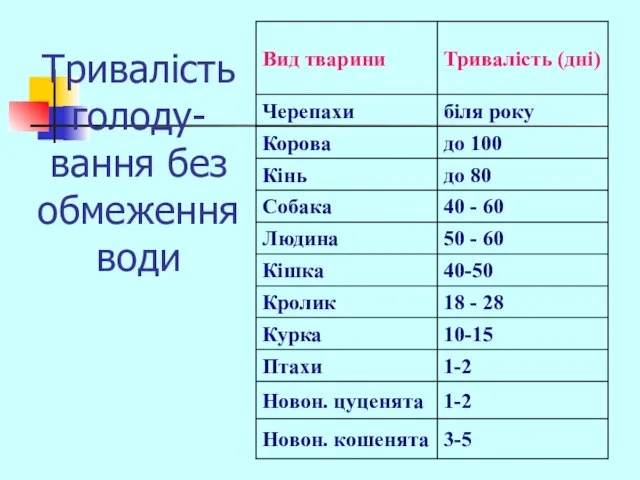 Тривалість голодування без обмеження води

| Вид тварини | Тривалість (дні) |
|---|---|
| Черепахи | біля року |
| Корова | до 100 |
| Кінь | до 80 |
| Собака | 40 - 60 |
| Людина | 50 - 60 |
| Кішка | 40-50 |
| Кролик | 18 - 28 |
| Курка | 10-15 |
| Птахи | 1-2 |
| Новон. цуценята | 1-2 |
| Новон. кошенята | 3-5 |